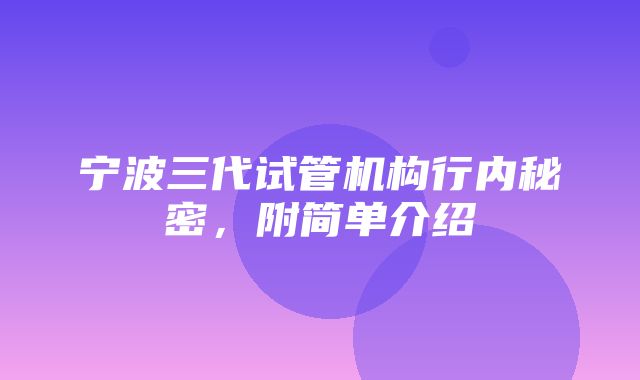 宁波三代试管机构行内秘密，附简单介绍